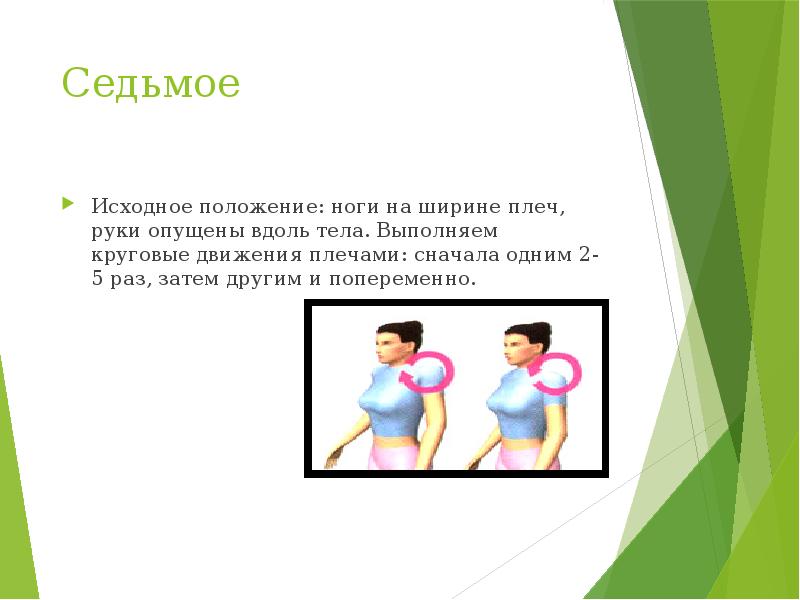 Седьмое

Исходное положение: ноги на ширине плеч, руки опущены вдоль тела. Выполняем круговые движения плечами: сначала одним 2-5 раз, затем другим и попеременно.